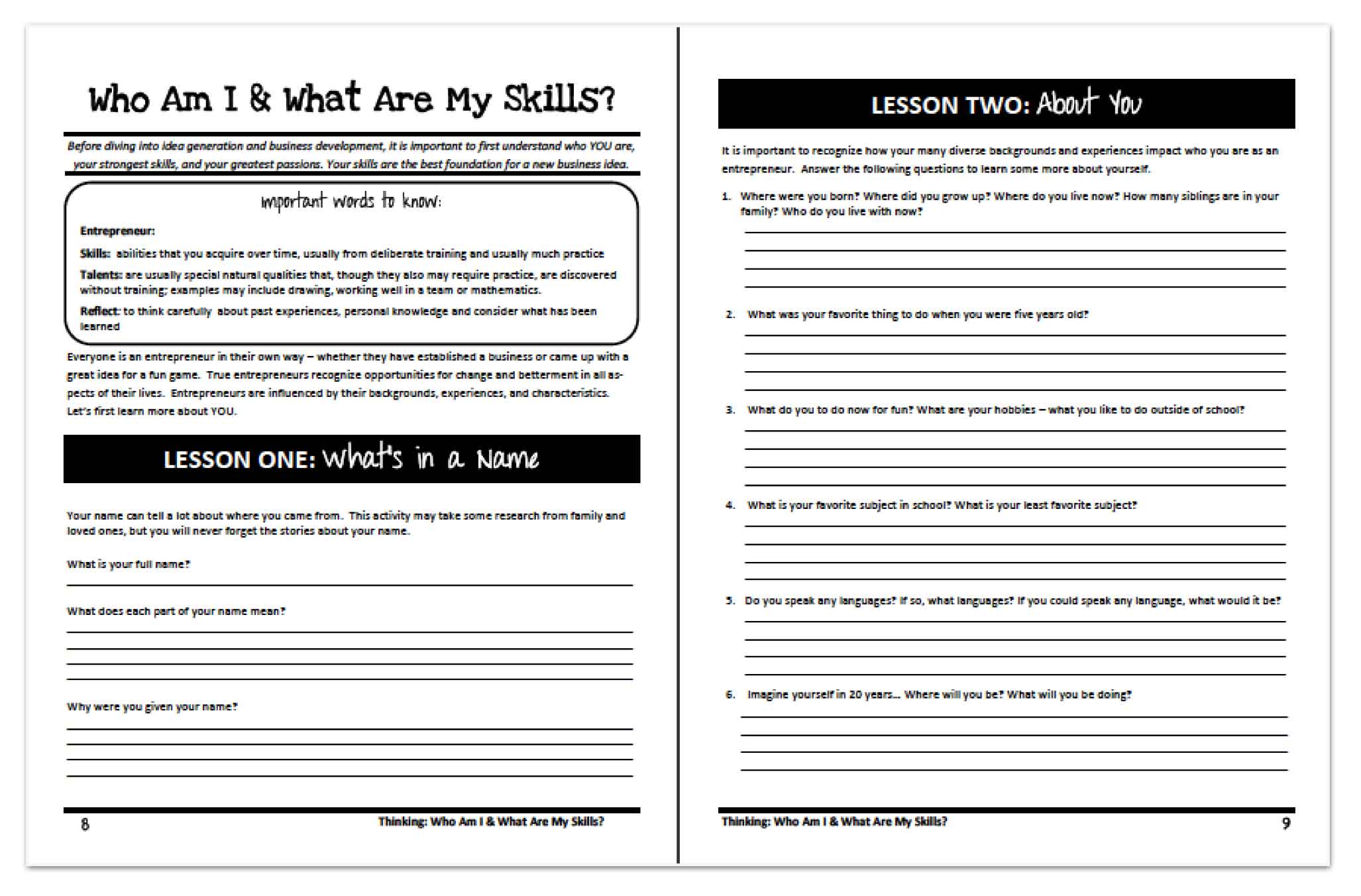 Who Am I & What Are My Skills?

Before diving into idea generation and business development, it is important to first understand who YOU are, your strongest skills, and your greatest passions. Your skills are the best foundation for a new business idea.

important words to know:

Entrepreneur:

Skills: abilities that you acquire over time, usually from deliberate training and usually much practice

Talents: are usually special natural qualities that, though they also may require practice, are discovered without training; examples may include drawing, working well in a team or mathematics.

Reflect: to think carefully about past experiences, personal knowledge and consider what has been learned

Everyone is an entrepreneur in their own way – whether they have established a business or came up with a great idea for a fun game. True entrepreneurs recognize opportunities for change and betterment in all aspects of their lives. Entrepreneurs are influenced by their backgrounds, experiences, and characteristics. Let's first learn more about YOU.

LESSON ONE: What's in a Name

Your name can tell a lot about where you came from. This activity may take some research from family and loved ones, but you will never forget the stories about your name.

What is your full name?

What does each part of your name mean?

Why were you given your name?

8 Thinking: Who Am I & What Are My Skills?

LESSON TWO: About You

It is important to recognize how your many diverse backgrounds and experiences impact who you are as an entrepreneur. Answer the following questions to learn some more about yourself.

1. Where were you born? Where did you grow up? Where do you live now? How many siblings are in your family? Who do you live with now?

2. What was your favorite thing to do when you were five years old?

3. What do you to do now for fun? What are your hobbies – what you like to do outside of school?

4. What is your favorite subject in school? What is your least favorite subject?

5. Do you speak any languages? If so, what languages? If you could speak any language, what would it be?

6. Imagine yourself in 20 years… Where will you be? What will you be doing?

Thinking: Who Am I & What Are My Skills? 9